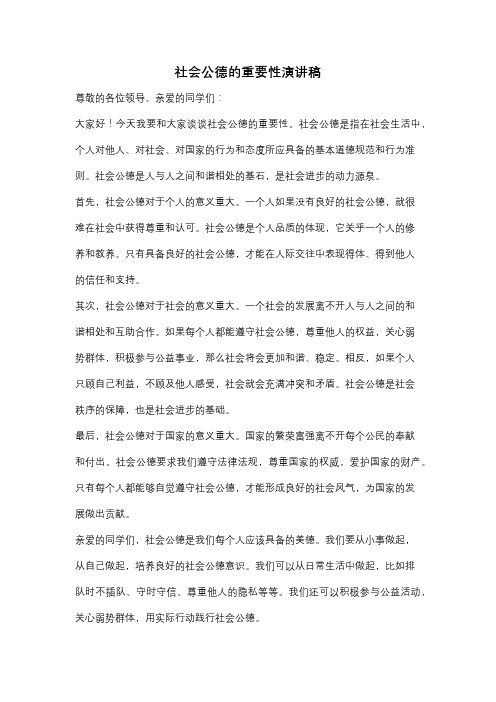 社会公德的重要性演讲稿

尊敬的各位领导、亲爱的同学们：

大家好！今天我要和大家谈谈社会公德的重要性。社会公德是指在社会生活中，个人对他人、对社会、对国家的行为和态度所应具备的基本道德规范和行为准则。社会公德是人与人之间和谐相处的基石，是社会进步的动力源泉。

首先，社会公德对于个人的意义重大。一个人如果没有良好的社会公德，就很难在社会中获得尊重和认可。社会公德是个人品质的体现，它关乎一个人的修养和教养。只有具备良好的社会公德，才能在人际交往中表现得体、得到他人的信任和支持。

其次，社会公德对于社会的意义重大。一个社会的发展离不开人与人之间的和谐相处和互助合作。如果每个人都能遵守社会公德，尊重他人的权益，关心弱势群体，积极参与公益事业，那么社会将会更加和谐、稳定。相反，如果个人只顾自己利益，不顾及他人感受，社会就会充满冲突和矛盾。社会公德是社会秩序的保障，也是社会进步的基础。

最后，社会公德对于国家的意义重大。国家的繁荣富强离不开每个公民的奉献和付出。社会公德要求我们遵守法律法规，尊重国家的权威，爱护国家的财产。只有每个人都能够自觉遵守社会公德，才能形成良好的社会风气，为国家的发展做出贡献。

亲爱的同学们，社会公德是我们每个人应该具备的美德。我们要从小事做起，从自己做起，培养良好的社会公德意识。我们可以从日常生活中做起，比如排队时不插队、守时守信、尊重他人的隐私等等。我们还可以积极参与公益活动，关心弱势群体，用实际行动践行社会公德。